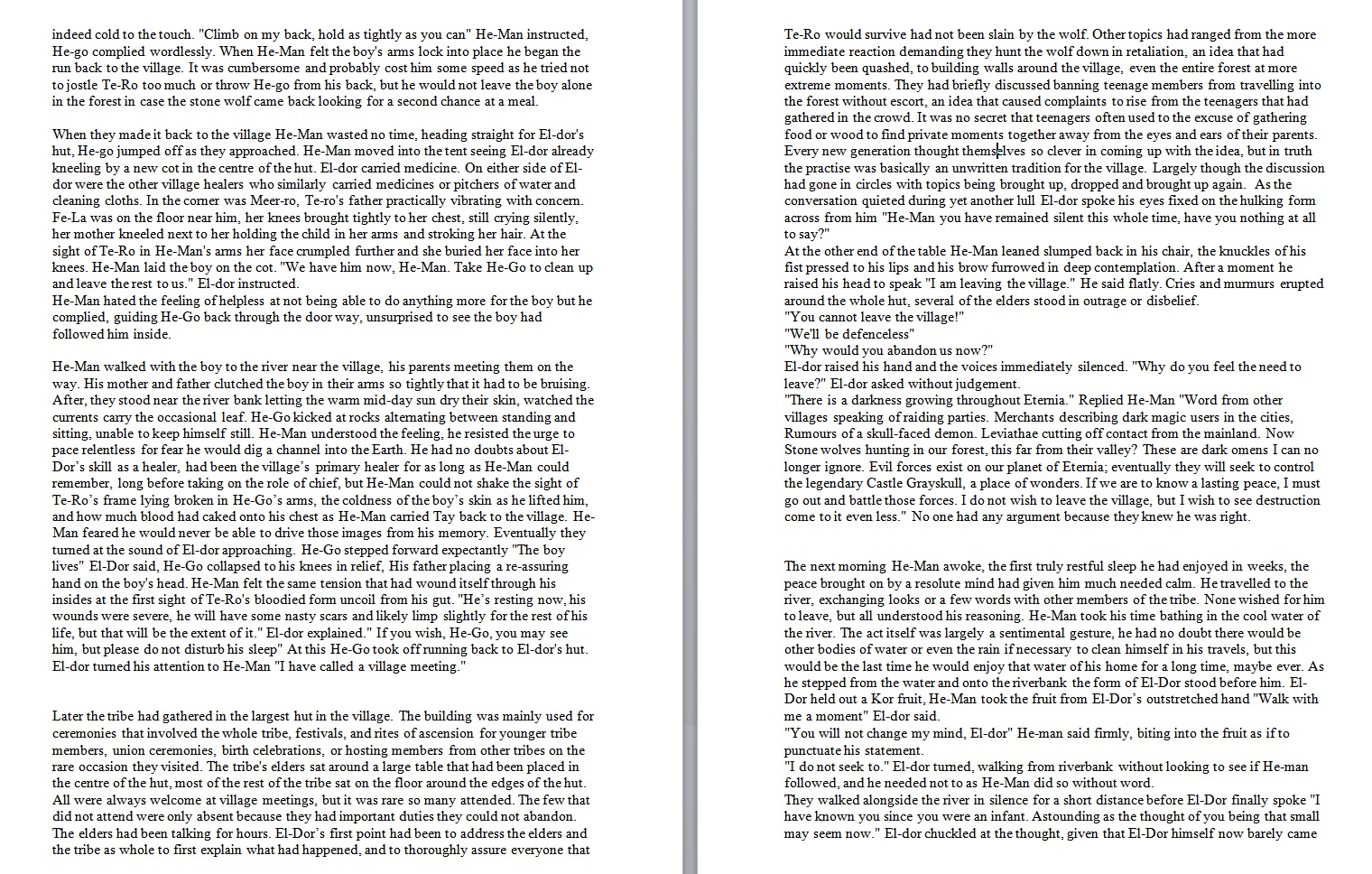 indeed cold to the touch. "Climb on my back, hold as tightly as you can" He-Man instructed, He-go complied wordlessly. When He-Man felt the boy's arms lock into place he began the run back to the village. It was cumbersome and probably cost him some speed as he tried not to jostle Te-Ro too much or throw He-go from his back, but he would not leave the boy alone in the forest in case the stone wolf came back looking for a second chance at a meal.

When they made it back to the village He-Man wasted no time, heading straight for El-dor's hut, He-go jumped off as they approached. He-Man moved into the tent seeing El-dor already kneeling by a new cot in the centre of the hut. El-dor carried medicine. On either side of El-dor were the other village healers who similarly carried medicines or pitchers of water and cleaning cloths. In the corner was Meer-ro, Te-ro's father practically vibrating with concern. Fe-La was on the floor near him, her knees brought tightly to her chest, still crying silently, her mother kneeled next to her holding the child in her arms and stroking her hair. At the sight of Te-Ro in He-Man's arms her face crumpled further and she buried her face into her knees. He-Man laid the boy on the cot. "We have him now, He-Man. Take He-Go to clean up and leave the rest to us." El-dor instructed.
He-Man hated the feeling of helpless at not being able to do anything more for the boy but he complied, guiding He-Go back through the door way, unsurprised to see the boy had followed him inside.

He-Man walked with the boy to the river near the village, his parents meeting them on the way. His mother and father clutched the boy in their arms so tightly that it had to be bruising. After, they stood near the river bank letting the warm mid-day sun dry their skin, watched the currents carry the occasional leaf. He-Go kicked at rocks alternating between standing and sitting, unable to keep himself still. He-Man understood the feeling, he resisted the urge to pace relentless for fear he would dig a channel into the Earth. He had no doubts about El-Dor's skill as a healer, had been the village's primary healer for as long as He-Man could remember, long before taking on the role of chief, but He-Man could not shake the sight of Te-Ro's frame lying broken in He-Go's arms, the coldness of the boy's skin as he lifted him, and how much blood had caked onto his chest as He-Man carried Tay back to the village. He-Man feared he would never be able to drive those images from his memory. Eventually they turned at the sound of El-dor approaching. He-Go stepped forward expectantly "The boy lives" El-Dor said, He-Go collapsed to his knees in relief, His father placing a re-assuring hand on the boy's head. He-Man felt the same tension that had wound itself through his insides at the first sight of Te-Ro's bloodied form uncoil from his gut. "He's resting now, his wounds were severe, he will have some nasty scars and likely limp slightly for the rest of his life, but that will be the extent of it." El-dor explained." If you wish, He-Go, you may see him, but please do not disturb his sleep" At this He-Go took off running back to El-dor's hut. El-dor turned his attention to He-Man "I have called a village meeting."

Later the tribe had gathered in the largest hut in the village. The building was mainly used for ceremonies that involved the whole tribe, festivals, and rites of ascension for younger tribe members, union ceremonies, birth celebrations, or hosting members from other tribes on the rare occasion they visited. The tribe's elders sat around a large table that had been placed in the centre of the hut, most of the rest of the tribe sat on the floor around the edges of the hut. All were always welcome at village meetings, but it was rare so many attended. The few that did not attend were only absent because they had important duties they could not abandon. The elders had been talking for hours. El-Dor's first point had been to address the elders and the tribe as whole to first explain what had happened, and to thoroughly assure everyone that

Te-Ro would survive had not been slain by the wolf. Other topics had ranged from the more immediate reaction demanding they hunt the wolf down in retaliation, an idea that had quickly been quashed, to building walls around the village, even the entire forest at more extreme moments. They had briefly discussed banning teenage members from travelling into the forest without escort, an idea that caused complaints to rise from the teenagers that had gathered in the crowd. It was no secret that teenagers often used to the excuse of gathering food or wood to find private moments together away from the eyes and ears of their parents. Every new generation thought themselves so clever in coming up with the idea, but in truth the practise was basically an unwritten tradition for the village. Largely though the discussion had gone in circles with topics being brought up, dropped and brought up again. As the conversation quieted during yet another lull El-dor spoke his eyes fixed on the hulking form across from him "He-Man you have remained silent this whole time, have you nothing at all to say?"
At the other end of the table He-Man leaned slumped back in his chair, the knuckles of his fist pressed to his lips and his brow furrowed in deep contemplation. After a moment he raised his head to speak "I am leaving the village." He said flatly. Cries and murmurs erupted around the whole hut, several of the elders stood in outrage or disbelief.
"You cannot leave the village!"
"We'll be defenceless"
"Why would you abandon us now?"
El-dor raised his hand and the voices immediately silenced. "Why do you feel the need to leave?" El-dor asked without judgement.
"There is a darkness growing throughout Eternia." Replied He-Man "Word from other villages speaking of raiding parties. Merchants describing dark magic users in the cities, Rumours of a skull-faced demon. Leviathae cutting off contact from the mainland. Now Stone wolves hunting in our forest, this far from their valley? These are dark omens I can no longer ignore. Evil forces exist on our planet of Eternia; eventually they will seek to control the legendary Castle Grayskull, a place of wonders. If we are to know a lasting peace, I must go out and battle those forces. I do not wish to leave the village, but I wish to see destruction come to it even less." No one had any argument because they knew he was right.

The next morning He-Man awoke, the first truly restful sleep he had enjoyed in weeks, the peace brought on by a resolute mind had given him much needed calm. He travelled to the river, exchanging looks or a few words with other members of the tribe. None wished for him to leave, but all understood his reasoning. He-Man took his time bathing in the cool water of the river. The act itself was largely a sentimental gesture, he had no doubt there would be other bodies of water or even the rain if necessary to clean himself in his travels, but this would be the last time he would enjoy that water of his home for a long time, maybe ever. As he stepped from the water and onto the riverbank the form of El-Dor stood before him. El-Dor held out a Kor fruit, He-Man took the fruit from El-Dor's outstretched hand "Walk with me a moment" El-dor said.
"You will not change my mind, El-dor" He-man said firmly, biting into the fruit as if to punctuate his statement.
"I do not seek to." El-dor turned, walking from riverbank without looking to see if He-man followed, and he needed not to as He-Man did so without word.
They walked alongside the river in silence for a short distance before El-Dor finally spoke "I have known you since you were an infant. Astounding as the thought of you being that small may seem now." El-dor chuckled at the thought, given that El-Dor himself now barely came